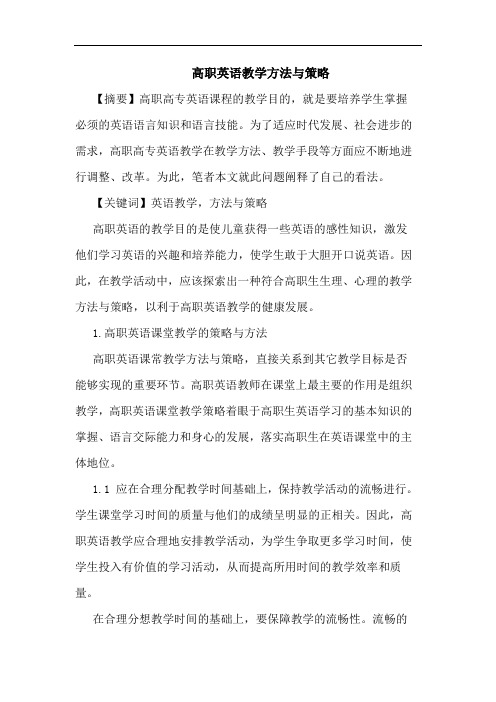 高职英语教学方法与策略

【摘要】高职高专英语课程的教学目的，就是要培养学生掌握必须的英语语言知识和语言技能。为了适应时代发展、社会进步的需求，高职高专英语教学在教学方法、教学手段等方面应不断地进行调整、改革。为此，笔者本文就此问题阐释了自己的看法。

【关键词】英语教学，方法与策略

高职英语的教学目的是使儿童获得一些英语的感性知识，激发他们学习英语的兴趣和培养能力，使学生敢于大胆开口说英语。因此，在教学活动中，应该探索出一种符合高职生生理、心理的教学方法与策略，以利于高职英语教学的健康发展。

1.高职英语课堂教学的策略与方法

高职英语课常教学方法与策略，直接关系到其它教学目标是否能够实现的重要环节。高职英语教师在课堂上最主要的作用是组织教学，高职英语课堂教学策略着眼于高职生英语学习的基本知识的掌握、语言交际能力和身心的发展，落实高职生在英语课堂中的主体地位。

1.1 应在合理分配教学时间基础上，保持教学活动的流畅进行。学生课堂学习时间的质量与他们的成绩呈明显的正相关。因此，高职英语教学应合理地安排教学活动，为学生争取更多学习时间，使学生投入有价值的学习活动，从而提高所用时间的教学效率和质量。

在合理分想教学时间的基础上，要保障教学的流畅性。流畅的